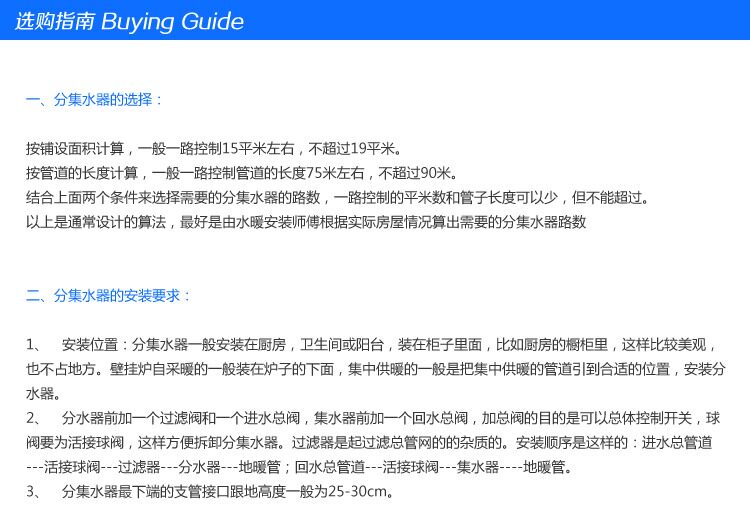 选购指南 Buying Guide

一、分集水器的选择：

按铺设面积计算，一般一路控制15平米左右，不超过19平米。
按管道的长度计算，一般一路控制管道的长度75米左右，不超过90米。
结合上面两个条件来选择需要的分集水器的路数，一路控制的平米数和管子长度可以少，但不能超过。
以上是通常设计的算法，最好是由水暖安装师傅根据实际房屋情况算出需要的分集水器路数

二、分集水器的安装要求：

1、 安装位置：分集水器一般安装在厨房，卫生间或阳台，装在柜子里面，比如厨房的橱柜里，这样比较美观，也不占地方。壁挂炉自采暖的一般装在炉子的下面，集中供暖的一般是把集中供暖的管道引到合适的位置，安装分水器。
2、 分水器前加一个过滤阀和一个进水总阀，集水器前加一个回水总阀，加总阀的目的是可以总体控制开关，球阀要为活接球阀，这样方便拆卸分集水器。过滤器是起过滤总管网的的杂质的。安装顺序是这样的：进水总管道---活接球阀---过滤器---分水器---地暖管；回水总管道---活接球阀---集水器----地暖管。
3、 分集水器最下端的支管接口跟地高度一般为25-30cm。